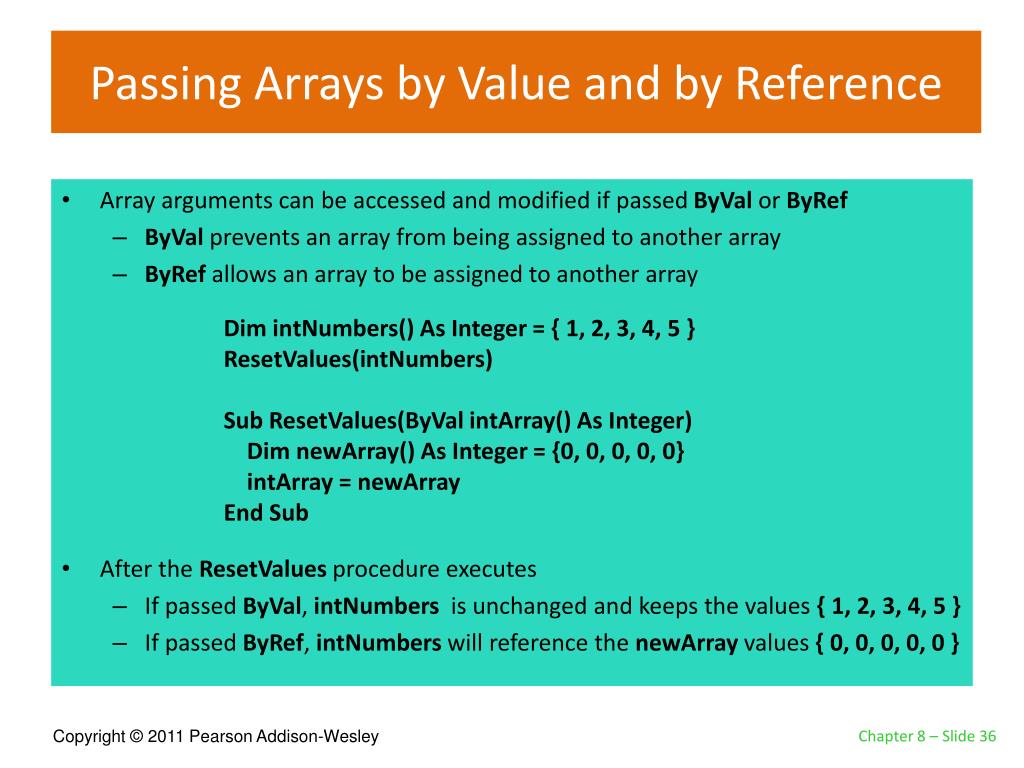 Passing Arrays by Value and by Reference

• Array arguments can be accessed and modified if passed ByVal or ByRef
– ByVal prevents an array from being assigned to another array
– ByRef allows an array to be assigned to another array

Dim intNumbers() As Integer = { 1, 2, 3, 4, 5 }
ResetValues(intNumbers)

Sub ResetValues(ByVal intArray() As Integer)
Dim newArray() As Integer = {0, 0, 0, 0, 0}
intArray = newArray
End Sub

• After the ResetValues procedure executes
– If passed ByVal, intNumbers is unchanged and keeps the values { 1, 2, 3, 4, 5 }
– If passed ByRef, intNumbers will reference the newArray values { 0, 0, 0, 0, 0 }

Copyright © 2011 Pearson Addison-Wesley

Chapter 8 – Slide 36